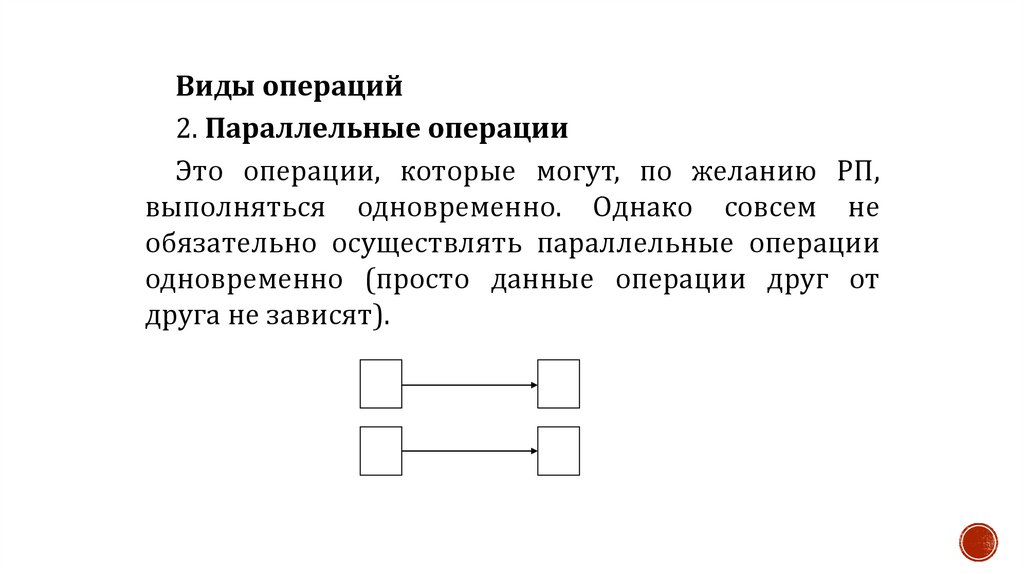 Виды операций

2. Параллельные операции

Это операции, которые могут, по желанию РП, выполняться одновременно. Однако совсем не обязательно осуществлять параллельные операции одновременно (просто данные операции друг от друга не зависят).